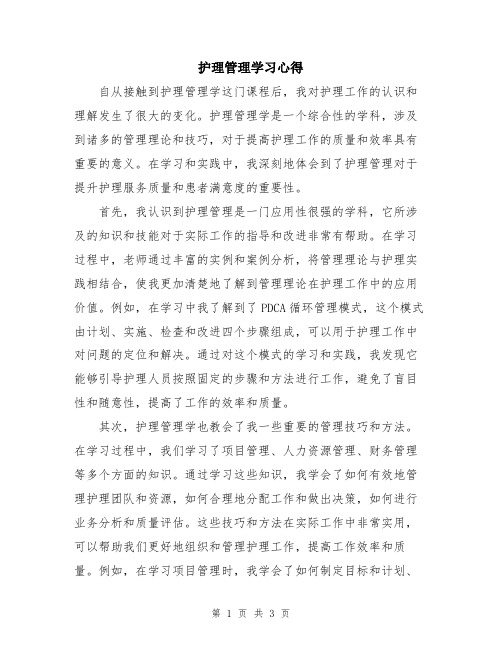 护理管理学习心得

自从接触到护理管理学这门课程后，我对护理工作的认识和理解发生了很大的变化。护理管理学是一个综合性的学科，涉及到诸多的管理理论和技巧，对于提高护理工作的质量和效率具有重要的意义。在学习和实践中，我深刻地体会到了护理管理对于提升护理服务质量和患者满意度的重要性。

首先，我认识到护理管理是一门应用性很强的学科，它所涉及的知识和技能对于实际工作的指导和改进非常有帮助。在学习过程中，老师通过丰富的实例和案例分析，将管理理论与护理实践相结合，使我更加清楚地了解到管理理论在护理工作中的应用价值。例如，在学习中我了解到了 PDCA 循环管理模式，这个模式由计划、实施、检查和改进四个步骤组成，可以用于护理工作中对问题的定位和解决。通过对这个模式的学习和实践，我发现它能够引导护理人员按照固定的步骤和方法进行工作，避免了盲目性和随意性，提高了工作的效率和质量。

其次，护理管理学也教会了我一些重要的管理技巧和方法。在学习过程中，我们学习了项目管理、人力资源管理、财务管理等多个方面的知识。通过学习这些知识，我学会了如何有效地管理护理团队和资源，如何合理地分配工作和做出决策，如何进行业务分析和质量评估。这些技巧和方法在实际工作中非常实用，可以帮助我们更好地组织和管理护理工作，提高工作效率和质量。例如，在学习项目管理时，我学会了如何制定目标和计划、

第 1 页 共 3 页